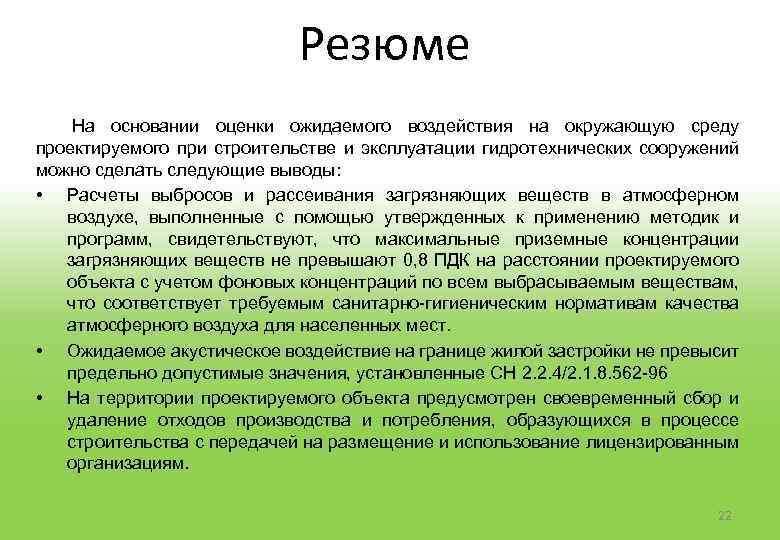 Резюме

На основании оценки ожидаемого воздействия на окружающую среду проектируемого при строительстве и эксплуатации гидротехнических сооружений можно сделать следующие выводы:

• Расчеты выбросов и рассеивания загрязняющих веществ в атмосферном воздухе, выполненные с помощью утвержденных к применению методик и программ, свидетельствуют, что максимальные приземные концентрации загрязняющих веществ не превышают 0,8 ПДК на расстоянии проектируемого объекта с учетом фоновых концентраций по всем выбрасываемым веществам, что соответствует требуемым санитарно-гигиеническим нормативам качества атмосферного воздуха для населенных мест.

• Ожидаемое акустическое воздействие на границе жилой застройки не превысит предельно допустимые значения, установленные СН 2.2.4/2.1.8.562-96

• На территории проектируемого объекта предусмотрен своевременный сбор и удаление отходов производства и потребления, образующихся в процессе строительства с передачей на размещение и использование лицензированным организациям.

22